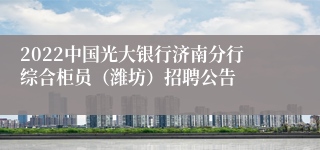 2022中国光大银行济南分行综合柜员（潍坊）招聘公告